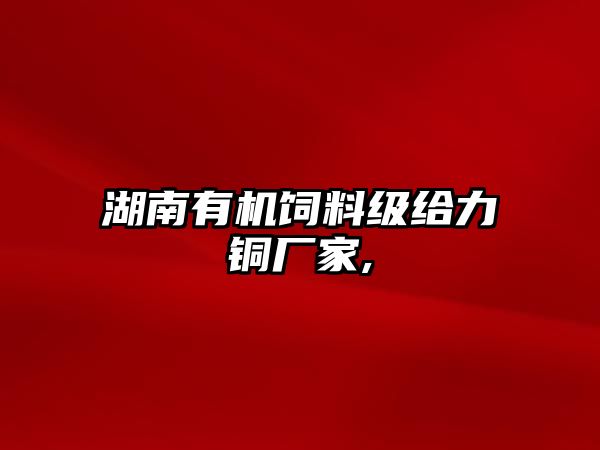 湖南有机饲料级给力铜厂家,